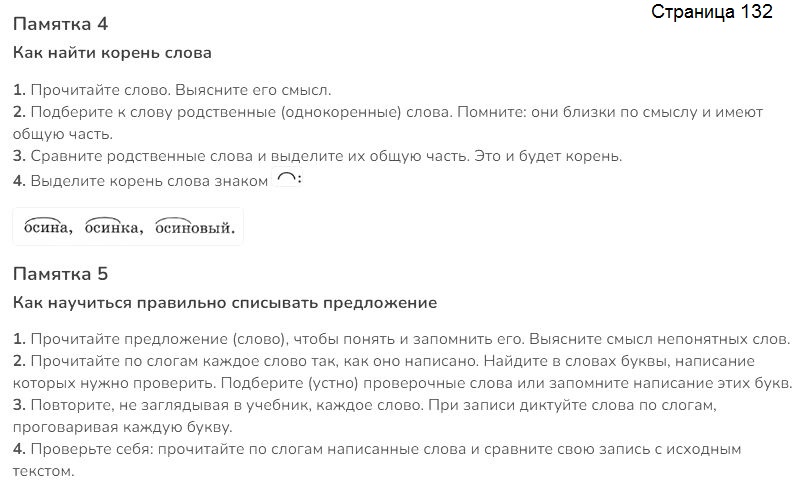 Страница 132

Памятка 4

Как найти корень слова

1. Прочитайте слово. Выясните его смысл.
2. Подберите к слову родственные (однокоренные) слова. Помните: они близки по смыслу и имеют общую часть.
3. Сравните родственные слова и выделите их общую часть. Это и будет корень.
4. Выделите корень слова знаком ⌒:

осина, осинка, осиновый.

Памятка 5

Как научиться правильно списывать предложение

1. Прочитайте предложение (слово), чтобы понять и запомнить его. Выясните смысл непонятных слов.
2. Прочитайте по слогам каждое слово так, как оно написано. Найдите в словах буквы, написание которых нужно проверить. Подберите (устно) проверочные слова или запомните написание этих букв.
3. Повторите, не заглядывая в учебник, каждое слово. При записи диктуйте слова по слогам, проговаривая каждую букву.
4. Проверьте себя: прочитайте по слогам написанные слова и сравните свою запись с исходным текстом.